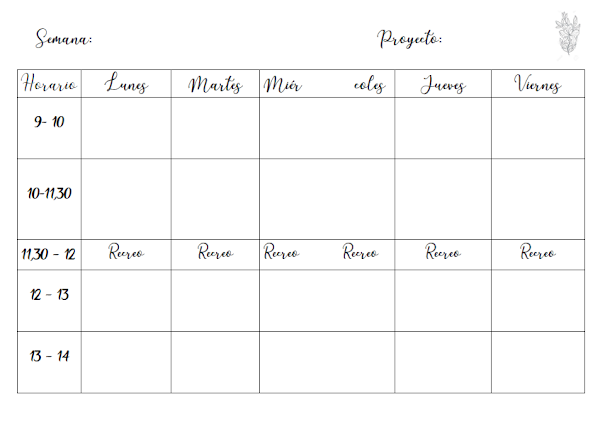 Semana: Proyecto:

| Horario | Lunes | Martes | Miér coles | Jueves | Viernes |
|---|---|---|---|---|---|
| 9- 10 | | | | | |
| 10-11,30 | | | | | |
| 11,30 - 12 | Recreo | Recreo | Recreo Recreo | Recreo | Recreo |
| 12 - 13 | | | | | |
| 13 - 14 | | | | | |